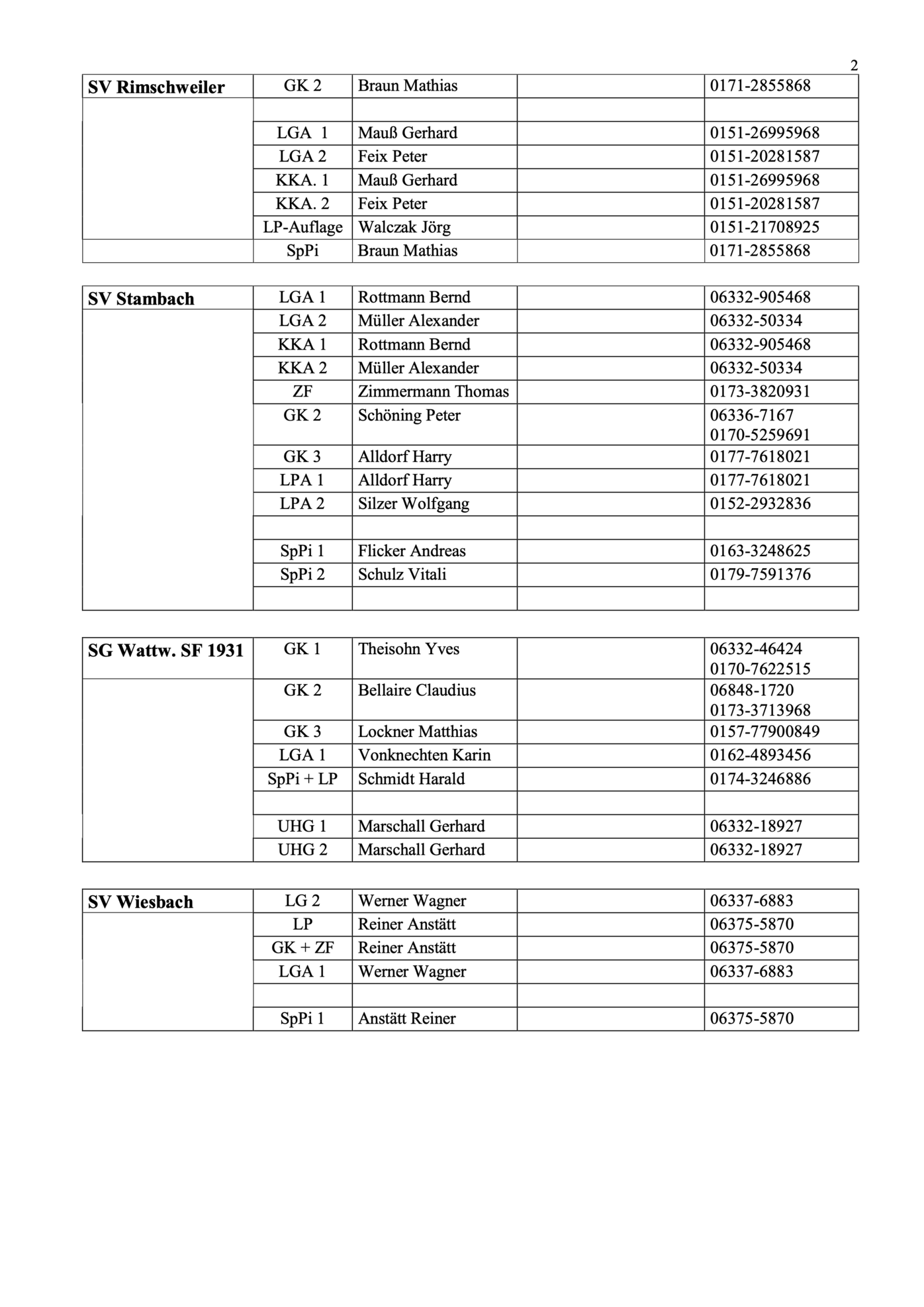 2

| SV Rimschweiler | GK 2 | Braun Mathias | | 0171-2855868 |
|---|---|---|---|---|
| | | | | |
| | LGA 1 | Mauß Gerhard | | 0151-26995968 |
| | LGA 2 | Feix Peter | | 0151-20281587 |
| | KKA. 1 | Mauß Gerhard | | 0151-26995968 |
| | KKA. 2 | Feix Peter | | 0151-20281587 |
| | LP-Auflage | Walczak Jörg | | 0151-21708925 |
| | SpPi | Braun Mathias | | 0171-2855868 |

| SV Stambach | LGA 1 | Rottmann Bernd | | 06332-905468 |
|---|---|---|---|---|
| | LGA 2 | Müller Alexander | | 06332-50334 |
| | KKA 1 | Rottmann Bernd | | 06332-905468 |
| | KKA 2 | Müller Alexander | | 06332-50334 |
| | ZF | Zimmermann Thomas | | 0173-3820931 |
| | GK 2 | Schöning Peter | | 06336-7167 0170-5259691 |
| | GK 3 | Alldorf Harry | | 0177-7618021 |
| | LPA 1 | Alldorf Harry | | 0177-7618021 |
| | LPA 2 | Silzer Wolfgang | | 0152-2932836 |
| | | | | |
| | SpPi 1 | Flicker Andreas | | 0163-3248625 |
| | SpPi 2 | Schulz Vitali | | 0179-7591376 |
| | | | | |

| SG Wattw. SF 1931 | GK 1 | Theisohn Yves | | 06332-46424 0170-7622515 |
|---|---|---|---|---|
| | GK 2 | Bellaire Claudius | | 06848-1720 0173-3713968 |
| | GK 3 | Lockner Matthias | | 0157-77900849 |
| | LGA 1 | Vonknechten Karin | | 0162-4893456 |
| | SpPi + LP | Schmidt Harald | | 0174-3246886 |
| | | | | |
| | UHG 1 | Marschall Gerhard | | 06332-18927 |
| | UHG 2 | Marschall Gerhard | | 06332-18927 |

| SV Wiesbach | LG 2 | Werner Wagner | | 06337-6883 |
|---|---|---|---|---|
| | LP | Reiner Anstätt | | 06375-5870 |
| | GK + ZF | Reiner Anstätt | | 06375-5870 |
| | LGA 1 | Werner Wagner | | 06337-6883 |
| | | | | |
| | SpPi 1 | Anstätt Reiner | | 06375-5870 |